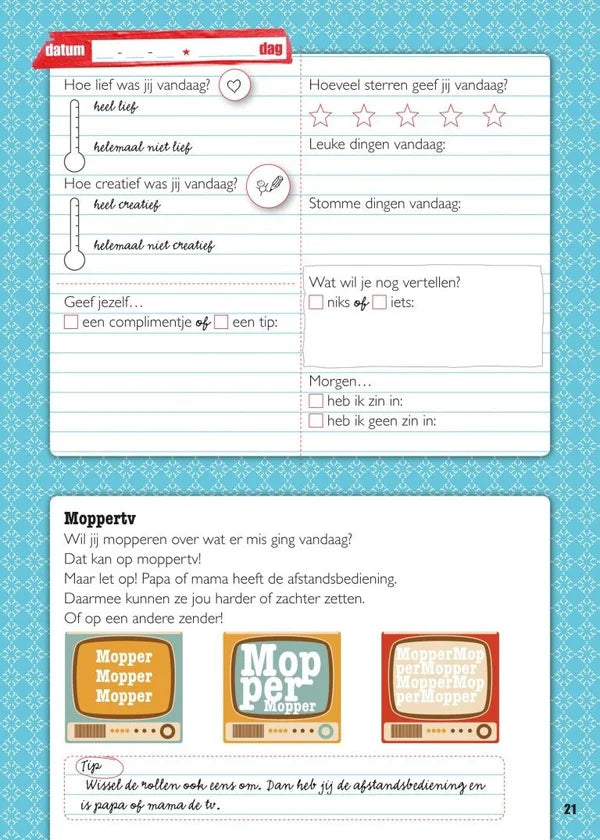 datum ____ - ____ - ____ ★ ____ dag

Hoe lief was jij vandaag?

heel lief

helemaal niet lief

Hoe creatief was jij vandaag?

heel creatief

helemaal niet creatief

Geef jezelf...

☐ een complimentje of ☐ een tip:

Hoeveel sterren geef jij vandaag?

☆ ☆ ☆ ☆ ☆

Leuke dingen vandaag:

Stomme dingen vandaag:

Wat wil je nog vertellen?

☐ niks of ☐ iets:

Morgen...

☐ heb ik zin in:

☐ heb ik geen zin in:

Moppertv

Wil jij mopperen over wat er mis ging vandaag?

Dat kan op moppertv!

Maar let op! Papa of mama heeft de afstandsbediening.

Daarmee kunnen ze jou harder of zachter zetten.

Of op een andere zender!

Mopper
Mopper
Mopper

Mop
per
Mopper

MopperMop
perMopper
MopperMop
perMopper

Tip

Wissel de rollen ook eens om. Dan heb jij de afstandsbediening en is papa of mama de tv.

21